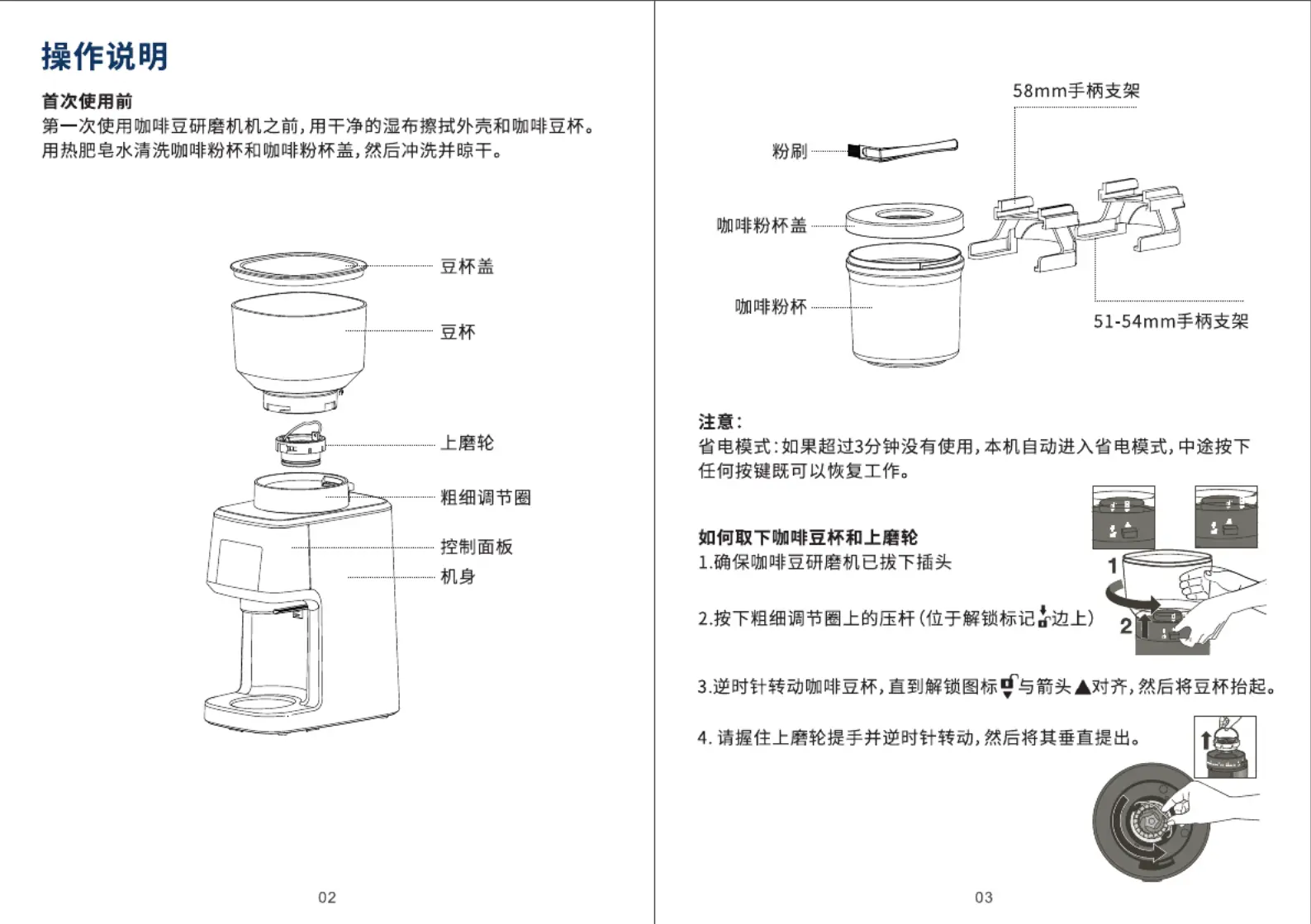 操作说明

首次使用前
第一次使用咖啡豆研磨机机之前，用干净的湿布擦拭外壳和咖啡豆杯。用热肥皂水清洗咖啡粉杯和咖啡粉杯盖，然后冲洗并晾干。

豆杯盖
豆杯
上磨轮
粗细调节圈
控制面板
机身

02

58mm手柄支架
粉刷
咖啡粉杯盖
咖啡粉杯
51-54mm手柄支架

注意：
省电模式：如果超过3分钟没有使用，本机自动进入省电模式，中途按下任何按键既可以恢复工作。

如何取下咖啡豆杯和上磨轮
1.确保咖啡豆研磨机已拔下插头

2.按下粗细调节圈上的压杆（位于解锁标记边上）

1
2

3.逆时针转动咖啡豆杯，直到解锁图标与箭头▲对齐，然后将豆杯抬起。

4. 请握住上磨轮提手并逆时针转动，然后将其垂直提出。

03